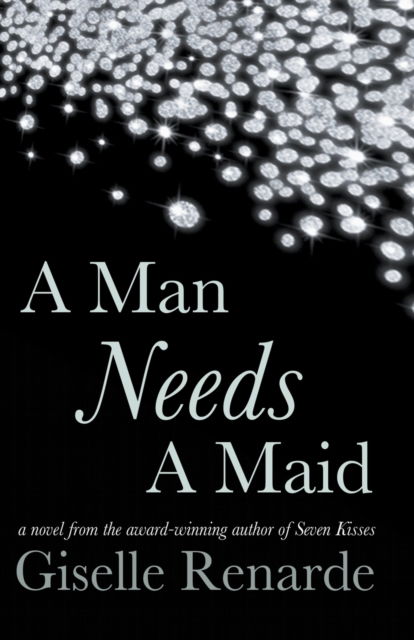 A Man
Needs
A Maid

a novel from the award-winning author of Seven Kisses
Giselle Renarde